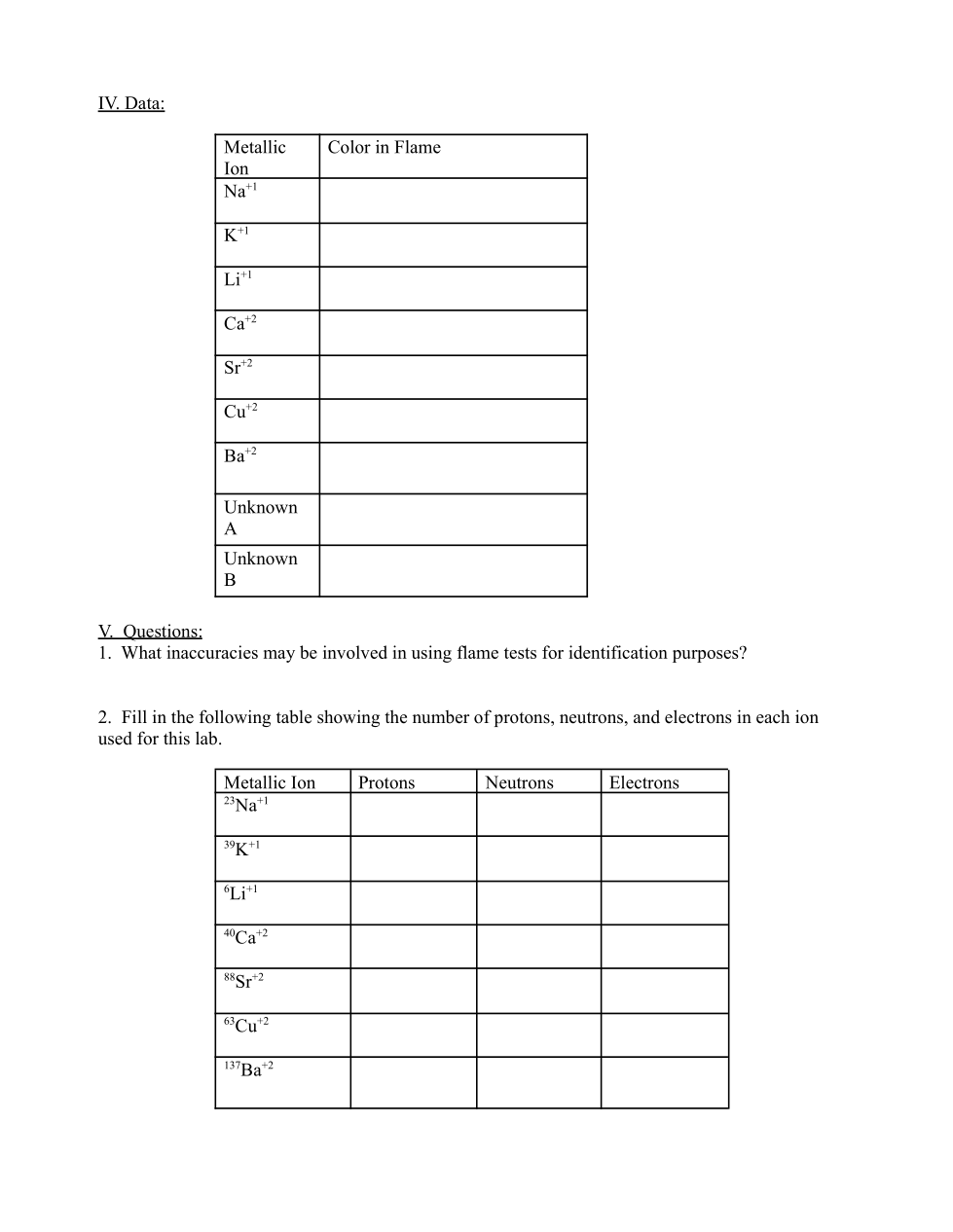 IV. Data:

| Metallic Ion | Color in Flame |
|---|---|
| $Na^{+1}$ | |
| $K^{+1}$ | |
| $Li^{+1}$ | |
| $Ca^{+2}$ | |
| $Sr^{+2}$ | |
| $Cu^{+2}$ | |
| $Ba^{+2}$ | |
| Unknown A | |
| Unknown B | |

V. Questions:
1. What inaccuracies may be involved in using flame tests for identification purposes?

2. Fill in the following table showing the number of protons, neutrons, and electrons in each ion used for this lab.

| Metallic Ion | Protons | Neutrons | Electrons |
|---|---|---|---|
| $^{23}Na^{+1}$ | | | |
| $^{39}K^{+1}$ | | | |
| $^{6}Li^{+1}$ | | | |
| $^{40}Ca^{+2}$ | | | |
| $^{88}Sr^{+2}$ | | | |
| $^{63}Cu^{+2}$ | | | |
| $^{137}Ba^{+2}$ | | | |